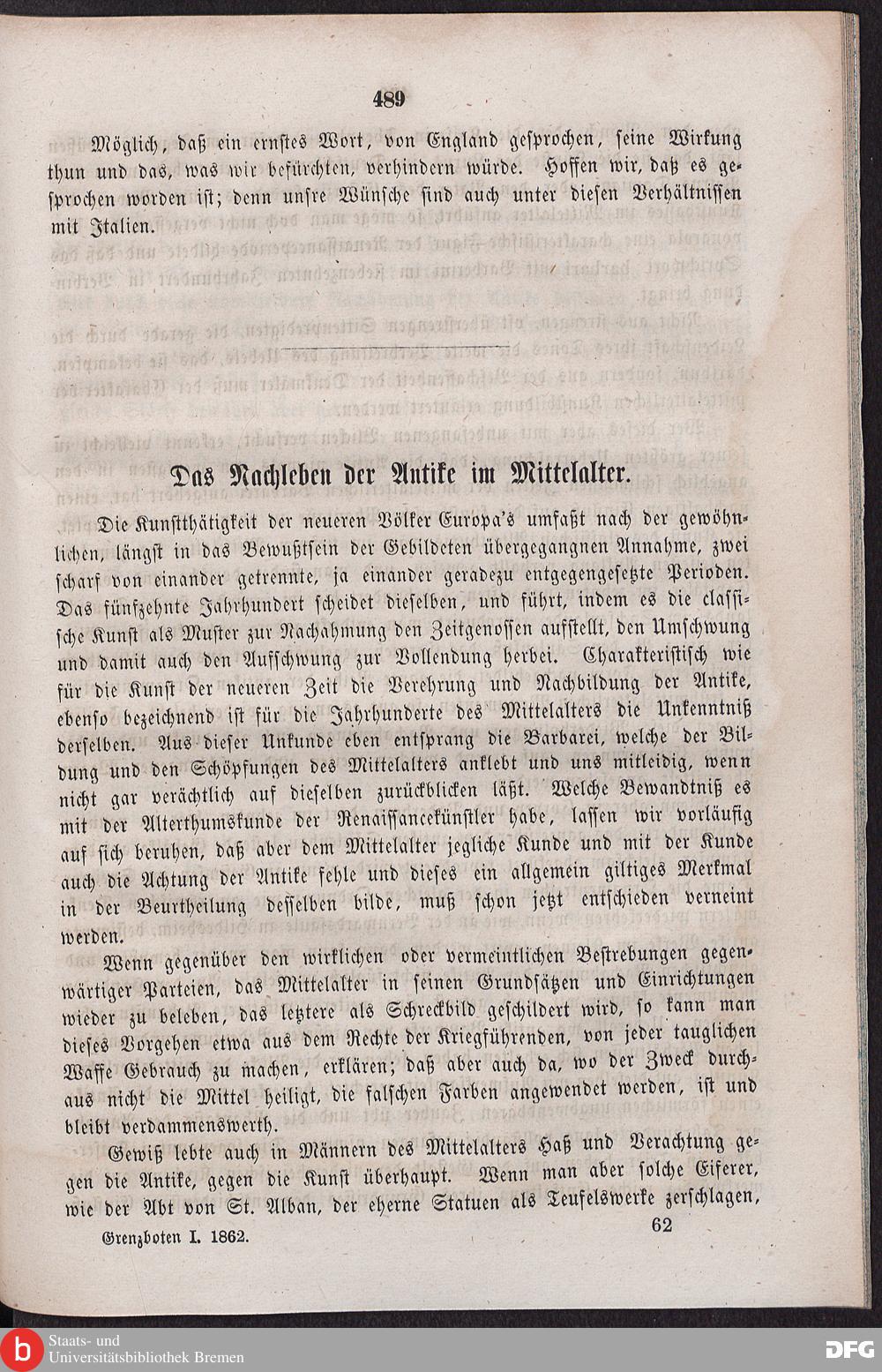 489

Möglich, daß ein ernstes Wort, von England gesprochen, seine Wirkung thun und das, was wir befürchten, verhindern würde. Hoffen wir, daß es gesprochen worden ist; denn unsre Wünsche sind auch unter diesen Verhältnissen mit Italien.

Das Nachleben der Antike im Mittelalter.

Die Kunstthätigkeit der neueren Völker Europa's umfaßt nach der gewöhnlichen, längst in das Bewußtsein der Gebildeten übergegangnen Annahme, zwei scharf von einander getrennte, ja einander geradezu entgegengesetzte Perioden. Das fünfzehnte Jahrhundert scheidet dieselben, und führt, indem es die classische Kunst als Muster zur Nachahmung den Zeitgenossen aufstellt, den Umschwung und damit auch den Aufschwung zur Vollendung herbei. Charakteristisch wie für die Kunst der neueren Zeit die Verehrung und Nachbildung der Antike, ebenso bezeichnend ist für die Jahrhunderte des Mittelalters die Unkenntniß derselben. Aus dieser Unkunde eben entsprang die Barbarei, welche der Bildung und den Schöpfungen des Mittelalters anklebt und uns mitleidig, wenn nicht gar verächtlich auf dieselben zurückblicken läßt. Welche Bewandtniß es mit der Alterthumskunde der Renaissancekünstler habe, lassen wir vorläufig auf sich beruhen, daß aber dem Mittelalter jegliche Kunde und mit der Kunde auch die Achtung der Antike fehle und dieses ein allgemein giltiges Merkmal in der Beurtheilung desselben bilde, muß schon jetzt entschieden verneint werden.

Wenn gegenüber den wirklichen oder vermeintlichen Bestrebungen gegenwärtiger Parteien, das Mittelalter in seinen Grundsätzen und Einrichtungen wieder zu beleben, das letztere als Schreckbild geschildert wird, so kann man dieses Vorgehen etwa aus dem Rechte der Kriegführenden, von jeder tauglichen Waffe Gebrauch zu machen, erklären; daß aber auch da, wo der Zweck durchaus nicht die Mittel heiligt, die falschen Farben angewendet werden, ist und bleibt verdammenswerth.

Gewiß lebte auch in Männern des Mittelalters Haß und Verachtung gegen die Antike, gegen die Kunst überhaupt. Wenn man aber solche Eiferer, wie der Abt von St. Alban, der eherne Statuen als Teufelswerke zerschlagen,

Grenzboten I. 1862. 62

Staats- und Universitätsbibliothek Bremen
DFG